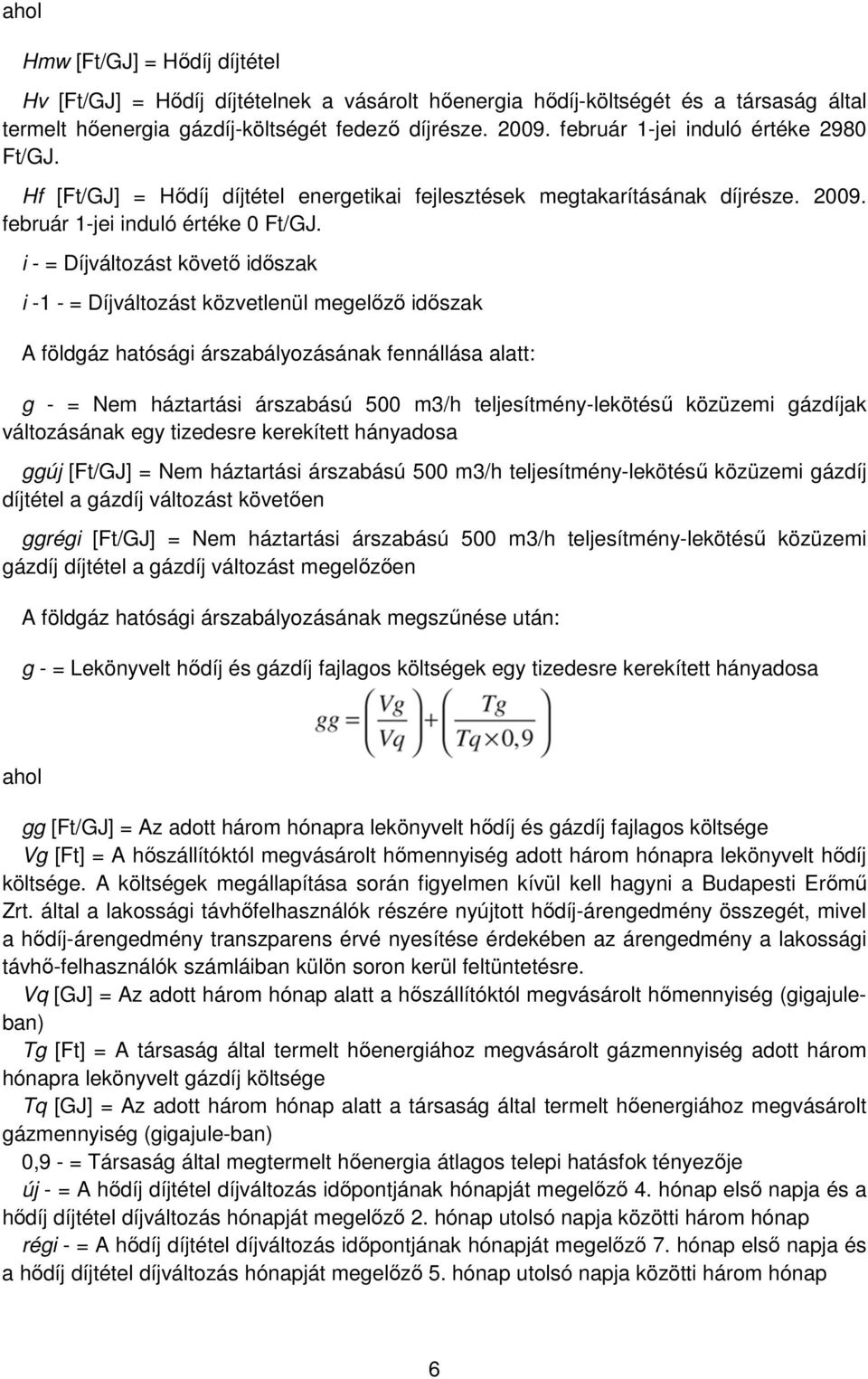 ahol

Hmw [Ft/GJ] = Hődíj díjtétel

Hv [Ft/GJ] = Hődíj díjtételnek a vásárolt hőenergia hődíj-költségét és a társaság által termelt hőenergia gázdíj-költségét fedező díjrésze. 2009. február 1-jei induló értéke 2980 Ft/GJ.

Hf [Ft/GJ] = Hődíj díjtétel energetikai fejlesztések megtakarításának díjrésze. 2009. február 1-jei induló értéke 0 Ft/GJ.

i - = Díjváltozást követő időszak

i -1 - = Díjváltozást közvetlenül megelőző időszak

A földgáz hatósági árszabályozásának fennállása alatt:

g - = Nem háztartási árszabású 500 m3/h teljesítmény-lekötésű közüzemi gázdíjak változásának egy tizedesre kerekített hányadosa

ggúj [Ft/GJ] = Nem háztartási árszabású 500 m3/h teljesítmény-lekötésű közüzemi gázdíj díjtétel a gázdíj változást követően

ggrégi [Ft/GJ] = Nem háztartási árszabású 500 m3/h teljesítmény-lekötésű közüzemi gázdíj díjtétel a gázdíj változást megelőzően

A földgáz hatósági árszabályozásának megszűnése után:

g - = Lekönyvelt hődíj és gázdíj fajlagos költségek egy tizedesre kerekített hányadosa

$gg = \left(\frac{Vg}{Vq}\right) + \left(\frac{Tg}{Tq \times 0,9}\right)$

ahol

gg [Ft/GJ] = Az adott három hónapra lekönyvelt hődíj és gázdíj fajlagos költsége
Vg [Ft] = A hőszállítóktól megvásárolt hőmennyiség adott három hónapra lekönyvelt hődíj költsége. A költségek megállapítása során figyelmen kívül kell hagyni a Budapesti Erőmű Zrt. által a lakossági távhőfelhasználók részére nyújtott hődíj-árengedmény összegét, mivel a hődíj-árengedmény transzparens érvé nyesítése érdekében az árengedmény a lakossági távhő-felhasználók számláiban külön soron kerül feltüntetésre.
Vq [GJ] = Az adott három hónap alatt a hőszállítóktól megvásárolt hőmennyiség (gigajule-ban)
Tg [Ft] = A társaság által termelt hőenergiához megvásárolt gázmennyiség adott három hónapra lekönyvelt gázdíj költsége
Tq [GJ] = Az adott három hónap alatt a társaság által termelt hőenergiához megvásárolt gázmennyiség (gigajule-ban)
0,9 - = Társaság által megtermelt hőenergia átlagos telepi hatásfok tényezője
új - = A hődíj díjtétel díjváltozás időpontjának hónapját megelőző 4. hónap első napja és a hődíj díjtétel díjváltozás hónapját megelőző 2. hónap utolsó napja közötti három hónap
régi - = A hődíj díjtétel díjváltozás időpontjának hónapját megelőző 7. hónap első napja és a hődíj díjtétel díjváltozás hónapját megelőző 5. hónap utolsó napja közötti három hónap

6